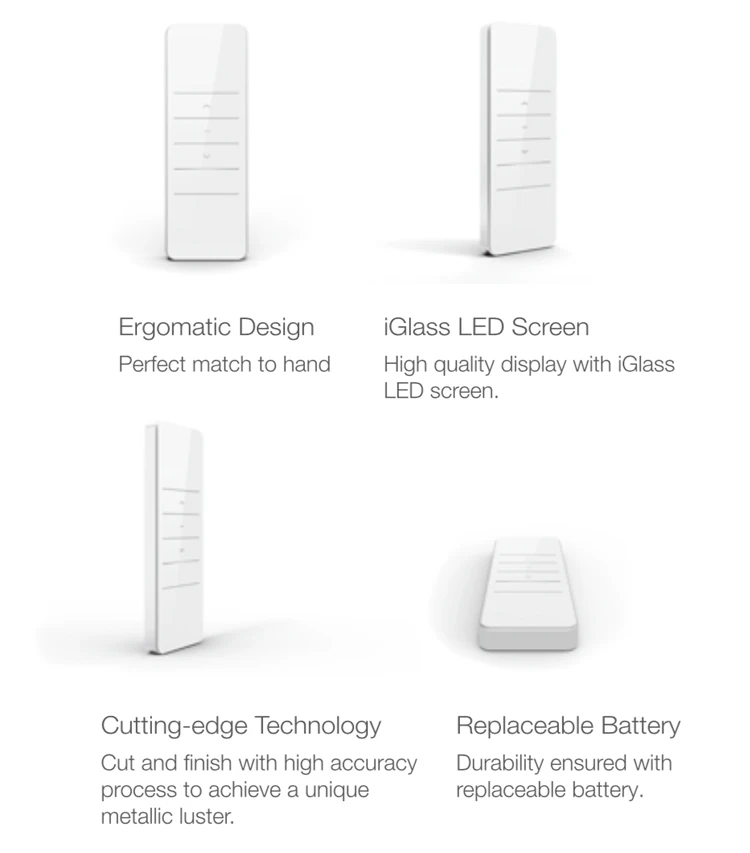 Ergomatic Design

Perfect match to hand

iGlass LED Screen

High quality display with iGlass LED screen.

Cutting-edge Technology

Cut and finish with high accuracy process to achieve a unique metallic luster.

Replaceable Battery

Durability ensured with replaceable battery.